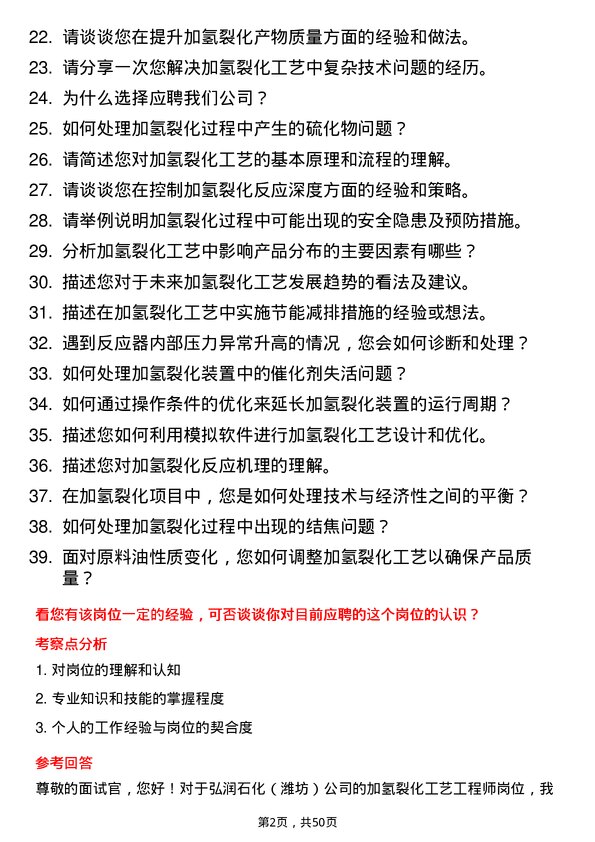 22. 请谈谈您在提升加氢裂化产物质量方面的经验和做法。
23. 请分享一次您解决加氢裂化工艺中复杂技术问题的经历。
24. 为什么选择应聘我们公司？
25. 如何处理加氢裂化过程中产生的硫化物问题？
26. 请简述您对加氢裂化工艺的基本原理和流程的理解。
27. 请谈谈您在控制加氢裂化反应深度方面的经验和策略。
28. 请举例说明加氢裂化过程中可能出现的安全隐患及预防措施。
29. 分析加氢裂化工艺中影响产品分布的主要因素有哪些？
30. 描述您对于未来加氢裂化工艺发展趋势的看法及建议。
31. 描述在加氢裂化工艺中实施节能减排措施的经验或想法。
32. 遇到反应器内部压力异常升高的情况，您会如何诊断和处理？
33. 如何处理加氢裂化装置中的催化剂失活问题？
34. 如何通过操作条件的优化来延长加氢裂化装置的运行周期？
35. 描述您如何利用模拟软件进行加氢裂化工艺设计和优化。
36. 描述您对加氢裂化反应机理的理解。
37. 在加氢裂化项目中，您是如何处理技术与经济性之间的平衡？
38. 如何处理加氢裂化过程中出现的结焦问题？
39. 面对原料油性质变化，您如何调整加氢裂化工艺以确保产品质量？

看您有该岗位一定的经验，可否谈谈你对目前应聘的这个岗位的认识？

考察点分析

1. 对岗位的理解和认知
2. 专业知识和技能的掌握程度
3. 个人的工作经验与岗位的契合度

参考回答

尊敬的面试官，您好！对于弘润石化（潍坊）公司的加氢裂化工艺工程师岗位，我

第2页，共50页